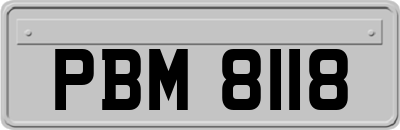 PBM 8118